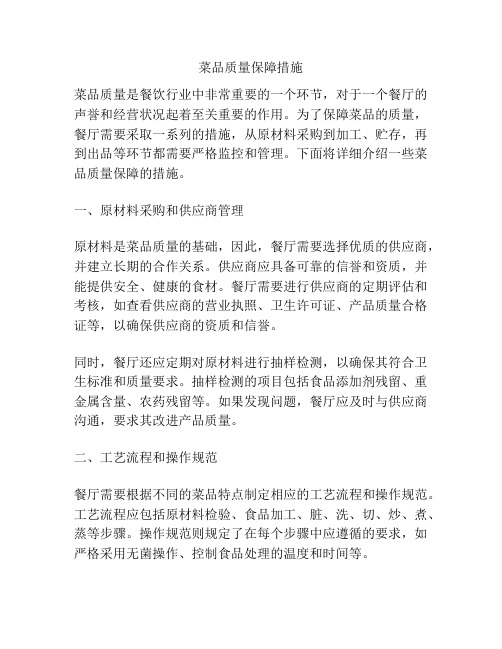 菜品质量保障措施

菜品质量是餐饮行业中非常重要的一个环节，对于一个餐厅的声誉和经营状况起着至关重要的作用。为了保障菜品的质量，餐厅需要采取一系列的措施，从原材料采购到加工、贮存，再到出品等环节都需要严格监控和管理。下面将详细介绍一些菜品质量保障的措施。

一、原材料采购和供应商管理

原材料是菜品质量的基础，因此，餐厅需要选择优质的供应商，并建立长期的合作关系。供应商应具备可靠的信誉和资质，并能提供安全、健康的食材。餐厅需要进行供应商的定期评估和考核，如查看供应商的营业执照、卫生许可证、产品质量合格证等，以确保供应商的资质和信誉。

同时，餐厅还应定期对原材料进行抽样检测，以确保其符合卫生标准和质量要求。抽样检测的项目包括食品添加剂残留、重金属含量、农药残留等。如果发现问题，餐厅应及时与供应商沟通，要求其改进产品质量。

二、工艺流程和操作规范

餐厅需要根据不同的菜品特点制定相应的工艺流程和操作规范。工艺流程应包括原材料检验、食品加工、脏、洗、切、炒、煮、蒸等步骤。操作规范则规定了在每个步骤中应遵循的要求，如严格采用无菌操作、控制食品处理的温度和时间等。